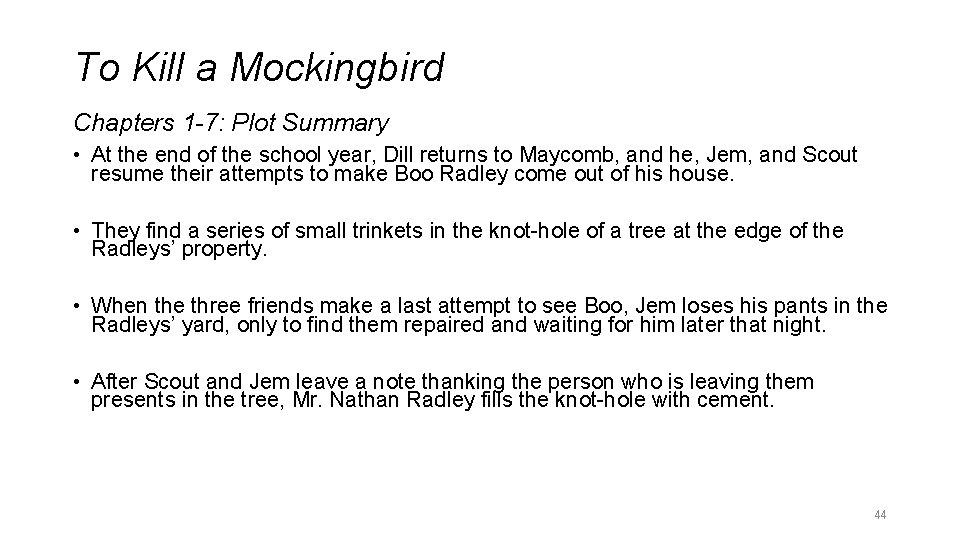 To Kill a Mockingbird

Chapters 1-7: Plot Summary

• At the end of the school year, Dill returns to Maycomb, and he, Jem, and Scout resume their attempts to make Boo Radley come out of his house.

• They find a series of small trinkets in the knot-hole of a tree at the edge of the Radleys' property.

• When the three friends make a last attempt to see Boo, Jem loses his pants in the Radleys' yard, only to find them repaired and waiting for him later that night.

• After Scout and Jem leave a note thanking the person who is leaving them presents in the tree, Mr. Nathan Radley fills the knot-hole with cement.

44